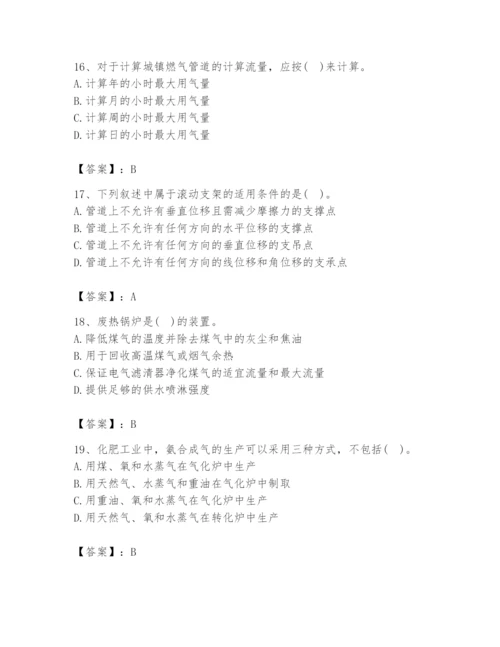 16、对于计算城镇燃气管道的计算流量，应按(  )来计算。
A.计算年的小时最大用气量
B.计算月的小时最大用气量
C.计算周的小时最大用气量
D.计算日的小时最大用气量

【答案】：B

17、下列叙述中属于滚动支架的适用条件的是(  )。
A.管道上不允许有垂直位移且需减少摩擦力的支撑点
B.管道上不允许有任何方向的水平位移的支撑点
C.管道上不允许有任何方向的垂直位移的支吊点
D.管道上不允许有任何方向的线位移和角位移的支承点

【答案】：A

18、废热锅炉是(  )的装置。
A.降低煤气的温度并除去煤气中的灰尘和焦油
B.用于回收高温煤气或烟气余热
C.保证电气滤清器净化煤气的适宜流量和最大流量
D.提供足够的供水喷淋强度

【答案】：B

19、化肥工业中，氨合成气的生产可以采用三种方式，不包括(  )。
A.用煤、氧和水蒸气在气化炉中生产
B.用天然气、水蒸气和重油在气化炉中制取
C.用重油、氧和水蒸气在气化炉中生产
D.用天然气、氧和水蒸气在转化炉中生产

【答案】：B